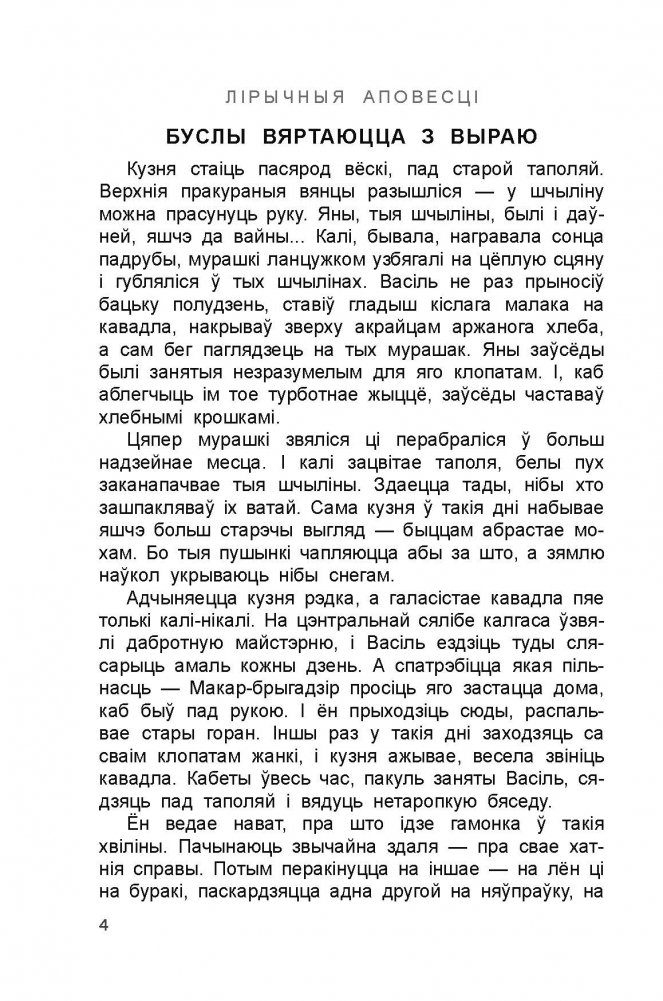 ЛІРЫЧНЫЯ АПОВЕСЦІ

БУСЛЫ ВЯРТАЮЦЦА З ВЫРАЮ

Кузня стаіць пасярод вёскі, пад старой таполяй. Верхнія пракураныя вянцы разышліся — у шчыліну можна прасунуць руку. Яны, тыя шчыліны, былі і даўней, яшчэ да вайны... Калі, бывала, награвала сонца падрубы, мурашкі ланцужком узбягалі на цёплую сцяну і губляліся ў тых шчылінах. Васіль не раз прыносіў бацьку полудзень, ставіў гладыш кіслага малака на кавадла, накрываў зверху акрайцам аржанога хлеба, а сам бег паглядзець на тых мурашак. Яны заўсёды былі занятыя незразумелым для яго клопатам. І, каб аблегчыць ім тое турботнае жыццё, заўсёды частаваў хлебнымі крошкамі.

Цяпер мурашкі звяліся ці перабраліся ў больш надзейнае месца. І калі зацвітае таполя, белы пух заканапачвае тыя шчыліны. Здаецца тады, нібы хто зашпакляваў іх ватай. Сама кузня ў такія дні набывае яшчэ больш старэчы выгляд — быццам абрастае мохам. Бо тыя пушынкі чапляюцца абы за што, а зямлю наўкол укрываюць нібы снегам.

Адчыняецца кузня рэдка, а галасістае кавадла пяе толькі калі-нікалі. На цэнтральнай сялібе калгаса ўзвялі дабротную майстэрню, і Васіль ездзіць туды слясарыць амаль кожны дзень. А спатрэбіцца якая пільнасць — Макар-брыгадзір просіць яго застацца дома, каб быў пад рукою. І ён прыходзіць сюды, распальвае стары горан. Іншы раз у такія дні заходзяць са сваім клопатам жанкі, і кузня ажывае, весела звініць кавадла. Кабеты ўвесь час, пакуль заняты Васіль, сядзяць пад таполяй і вядуць нетаропкую бяседу.

Ён ведае нават, пра што ідзе гамонка ў такія хвіліны. Пачынаюць звычайна здаля — пра свае хатнія справы. Потым перакінуцца на іншае — на лён ці на буракі, паскардзяцца адна другой на няўпраўку, на

4